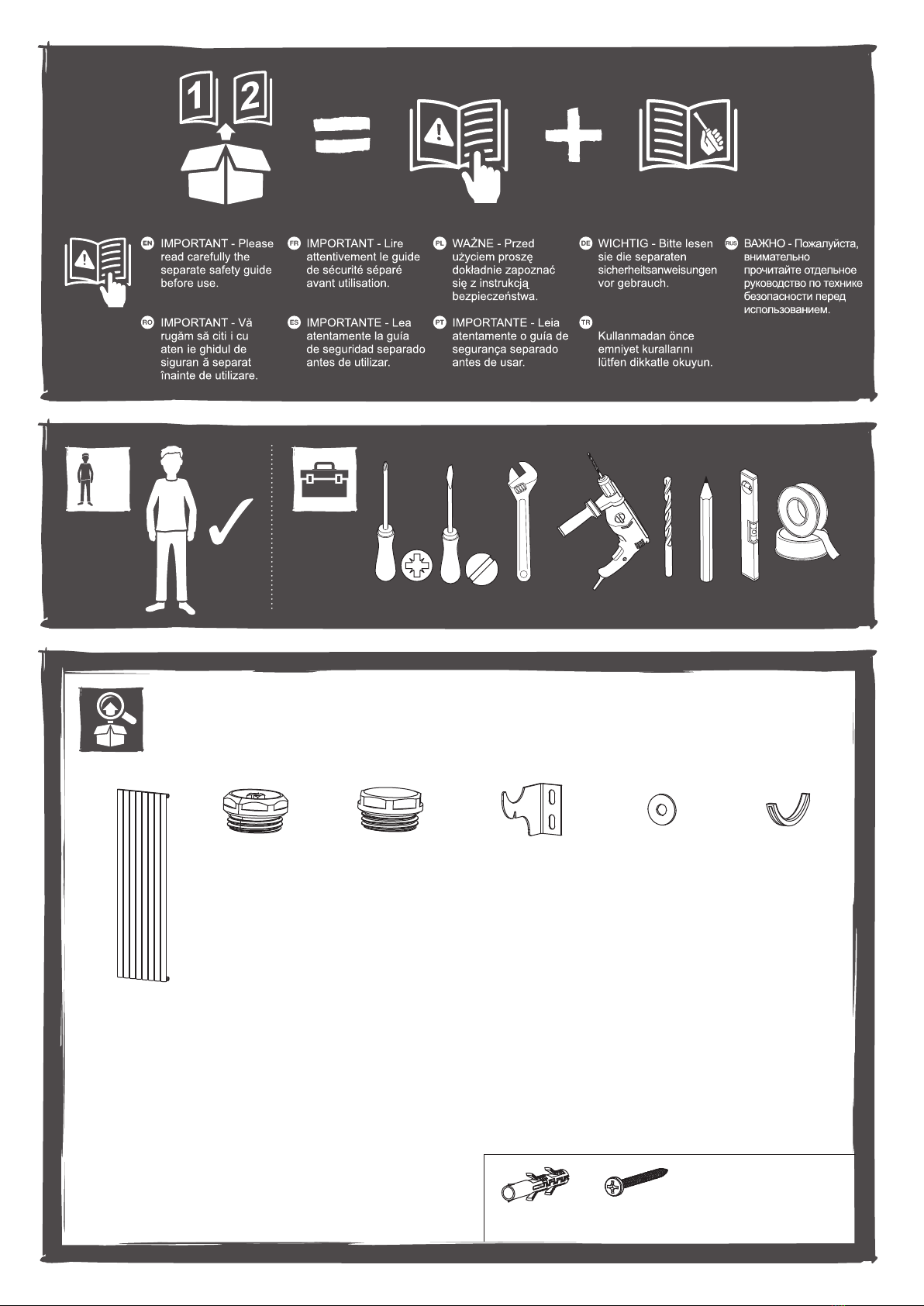 1 2

EN IMPORTANT - Please read carefully the separate safety guide before use.

FR IMPORTANT - Lire attentivement le guide de sécurité séparé avant utilisation.

PL WAŻNE - Przed użyciem proszę dokładnie zapoznać się z instrukcją bezpieczeństwa.

DE WICHTIG - Bitte lesen sie die separaten sicherheitsanweisungen vor gebrauch.

RUS ВАЖНО - Пожалуйста, внимательно прочитайте отдельное руководство по технике безопасности перед использованием.

RO IMPORTANT - Vă rugăm să citi i cu aten ie ghidul de siguran ă separat înainte de utilizare.

ES IMPORTANTE - Lea atentamente la guía de seguridad separado antes de utilizar.

PT IMPORTANTE - Leia atentamente o guía de segurança separado antes de usar.

TR Kullanmadan önce emniyet kurallarını lütfen dikkatle okuyun.